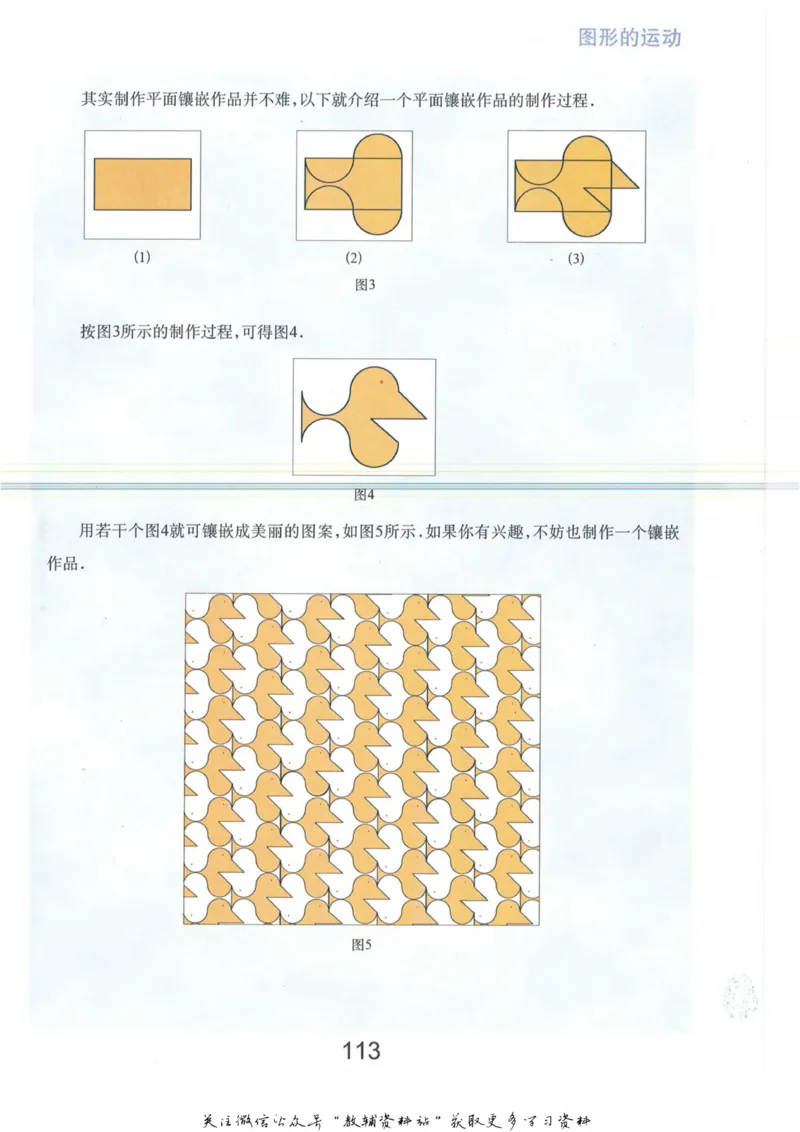 图形的运动

其实制作平面镶嵌作品并不难，以下就介绍一个平面镶嵌作品的制作过程．

(1)

(2)

(3)

图3

按图3所示的制作过程，可得图4．

图4

用若干个图4就可镶嵌成美丽的图案，如图5所示．如果你有兴趣，不妨也制作一个镶嵌作品．

图5

113

关注微信公众号“教辅资料站”获取更多学习资料